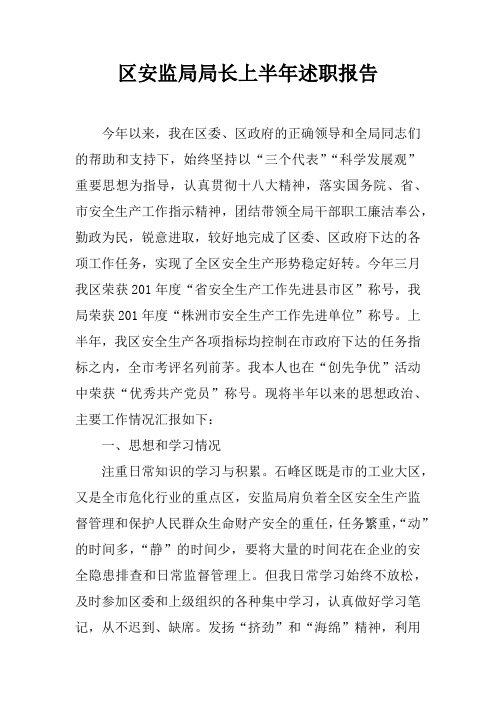 区安监局局长上半年述职报告

今年以来，我在区委、区政府的正确领导和全局同志们的帮助和支持下，始终坚持以“三个代表”“科学发展观”重要思想为指导，认真贯彻十八大精神，落实国务院、省、市安全生产工作指示精神，团结带领全局干部职工廉洁奉公，勤政为民，锐意进取，较好地完成了区委、区政府下达的各项工作任务，实现了全区安全生产形势稳定好转。今年三月我区荣获201年度“省安全生产工作先进县市区”称号，我局荣获201年度“株洲市安全生产工作先进单位”称号。上半年，我区安全生产各项指标均控制在市政府下达的任务指标之内，全市考评名列前茅。我本人也在“创先争优”活动中荣获“优秀共产党员”称号。现将半年以来的思想政治、主要工作情况汇报如下：

一、思想和学习情况

注重日常知识的学习与积累。石峰区既是市的工业大区，又是全市危化行业的重点区，安监局肩负着全区安全生产监督管理和保护人民群众生命财产安全的重任，任务繁重，“动”的时间多，“静”的时间少，要将大量的时间花在企业的安全隐患排查和日常监督管理上。但我日常学习始终不放松，及时参加区委和上级组织的各种集中学习，认真做好学习笔记，从不迟到、缺席。发扬“挤劲”和“海绵”精神，利用